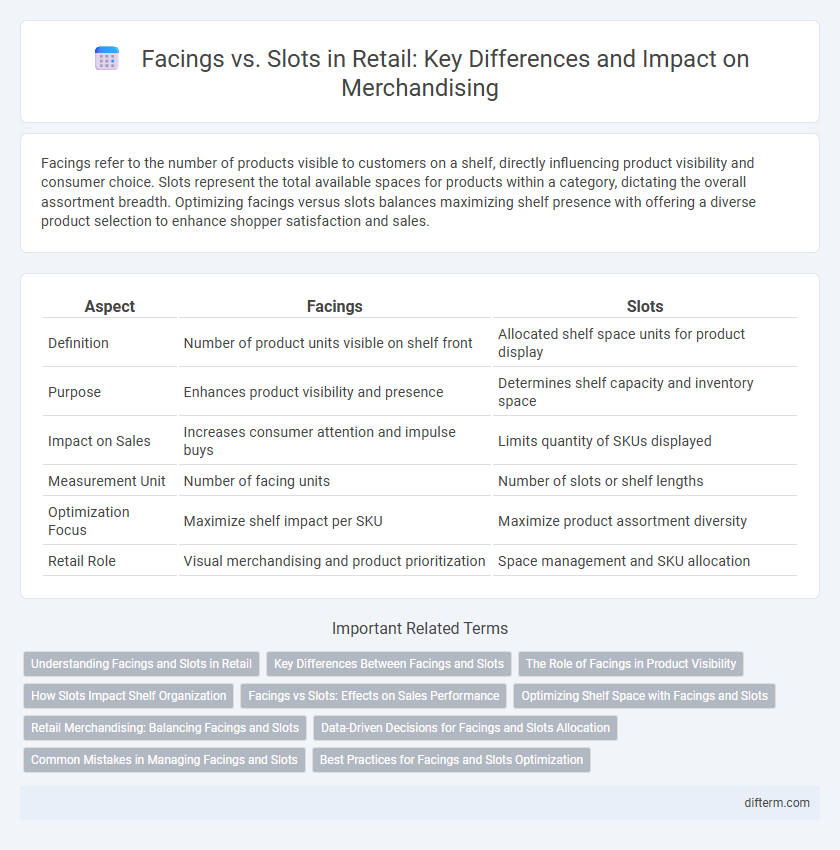 Facings vs. Slots in Retail: Key Differences and Impact on Merchandising

Facings refer to the number of products visible to customers on a shelf, directly influencing product visibility and consumer choice. Slots represent the total available spaces for products within a category, dictating the overall assortment breadth. Optimizing facings versus slots balances maximizing shelf presence with offering a diverse product selection to enhance shopper satisfaction and sales.

| Aspect | Facings | Slots |
|---|---|---|
| Definition | Number of product units visible on shelf front | Allocated shelf space units for product display |
| Purpose | Enhances product visibility and presence | Determines shelf capacity and inventory space |
| Impact on Sales | Increases consumer attention and impulse buys | Limits quantity of SKUs displayed |
| Measurement Unit | Number of facing units | Number of slots or shelf lengths |
| Optimization Focus | Maximize shelf impact per SKU | Maximize product assortment diversity |
| Retail Role | Visual merchandising and product prioritization | Space management and SKU allocation |

Important Related Terms

Understanding Facings and Slots in Retail
Key Differences Between Facings and Slots
The Role of Facings in Product Visibility
How Slots Impact Shelf Organization
Facings vs Slots: Effects on Sales Performance
Optimizing Shelf Space with Facings and Slots
Retail Merchandising: Balancing Facings and Slots
Data-Driven Decisions for Facings and Slots Allocation
Common Mistakes in Managing Facings and Slots
Best Practices for Facings and Slots Optimization

difterm.com